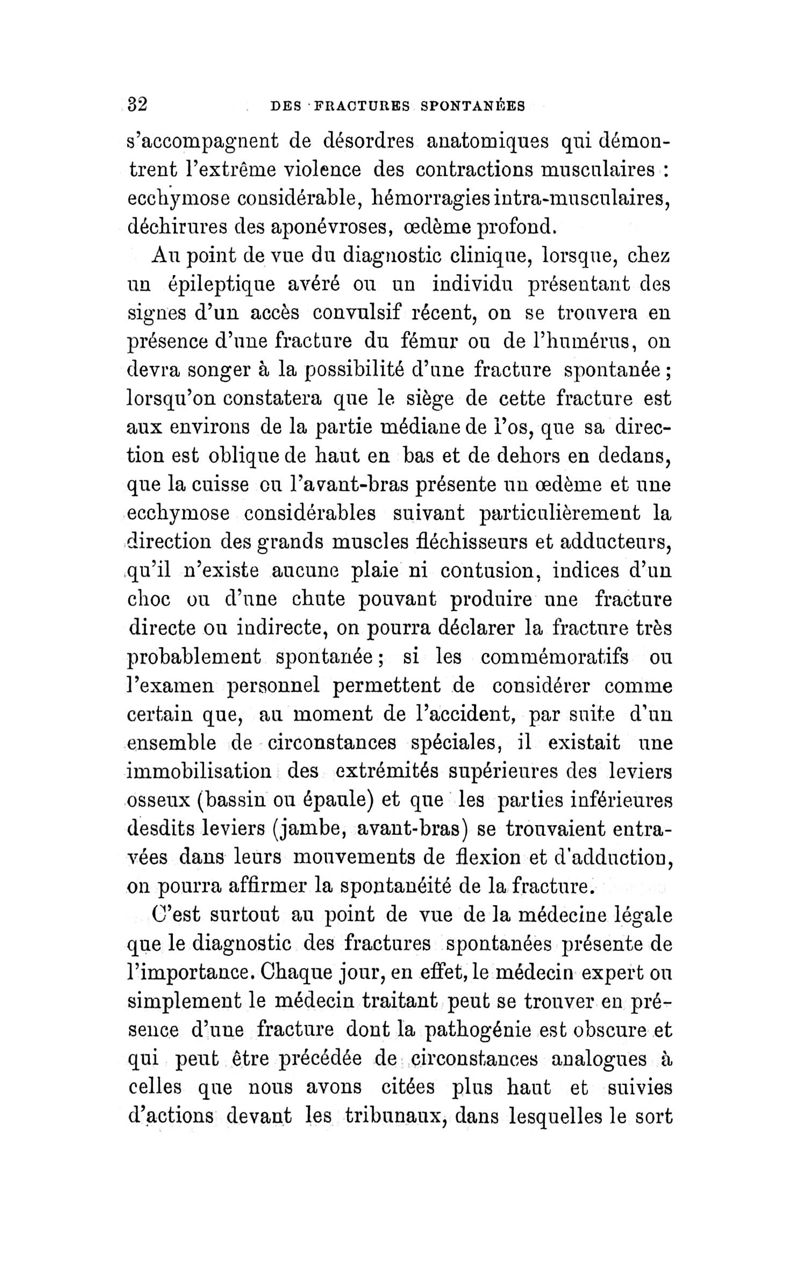 32 DES FRACTURES SPONTANÉES

s'accompagnent de désordres anatomiques qui démontrent l'extrême violence des contractions musculaires : ecchymose considérable, hémorragies intra-musculaires, déchirures des aponévroses, œdème profond.

Au point de vue du diagnostic clinique, lorsque, chez un épileptique avéré ou un individu présentant des signes d'un accès convulsif récent, on se trouvera en présence d'une fracture du fémur ou de l'humérus, on devra songer à la possibilité d'une fracture spontanée ; lorsqu'on constatera que le siège de cette fracture est aux environs de la partie médiane de l'os, que sa direction est oblique de haut en bas et de dehors en dedans, que la cuisse ou l'avant-bras présente un œdème et une ecchymose considérables suivant particulièrement la direction des grands muscles fléchisseurs et adducteurs, qu'il n'existe aucune plaie ni contusion, indices d'un choc ou d'une chute pouvant produire une fracture directe ou indirecte, on pourra déclarer la fracture très probablement spontanée ; si les commémoratifs ou l'examen personnel permettent de considérer comme certain que, au moment de l'accident, par suite d'un ensemble de circonstances spéciales, il existait une immobilisation des extrémités supérieures des leviers osseux (bassin ou épaule) et que les parties inférieures desdits leviers (jambe, avant-bras) se trouvaient entravées dans leurs mouvements de flexion et d'adduction, on pourra affirmer la spontanéité de la fracture.

C'est surtout au point de vue de la médecine légale que le diagnostic des fractures spontanées présente de l'importance. Chaque jour, en effet, le médecin expert ou simplement le médecin traitant peut se trouver en présence d'une fracture dont la pathogénie est obscure et qui peut être précédée de circonstances analogues à celles que nous avons citées plus haut et suivies d'actions devant les tribunaux, dans lesquelles le sort